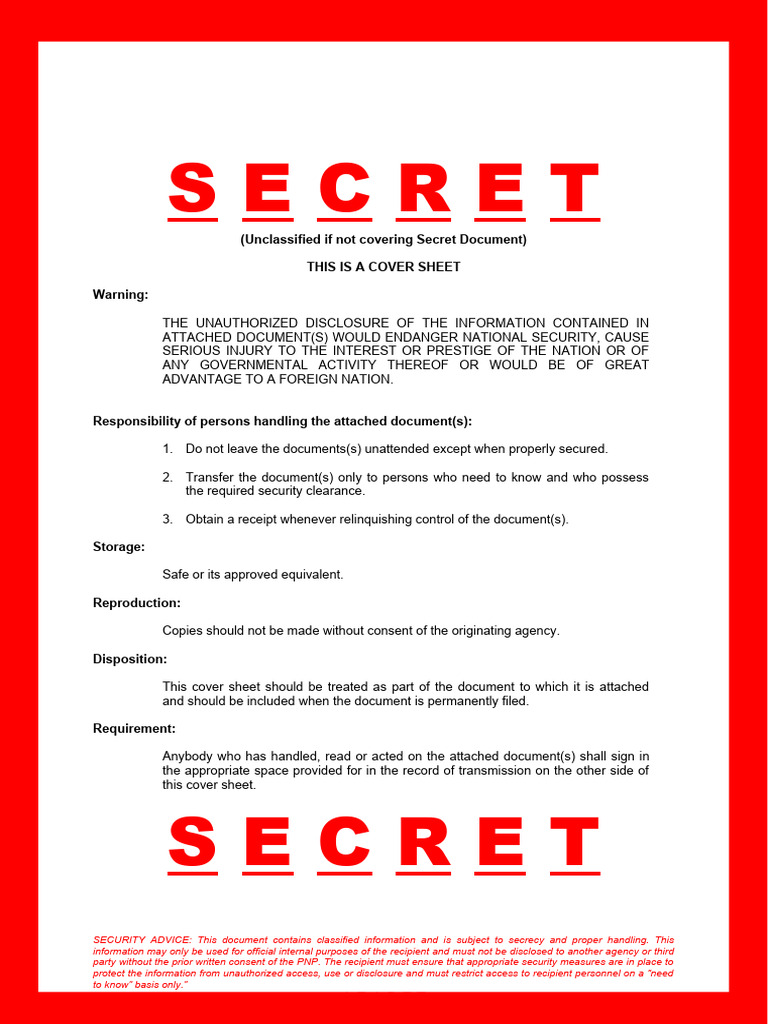 S E C R E T

(Unclassified if not covering Secret Document)

THIS IS A COVER SHEET

Warning:

THE UNAUTHORIZED DISCLOSURE OF THE INFORMATION CONTAINED IN ATTACHED DOCUMENT(S) WOULD ENDANGER NATIONAL SECURITY, CAUSE SERIOUS INJURY TO THE INTEREST OR PRESTIGE OF THE NATION OR OF ANY GOVERNMENTAL ACTIVITY THEREOF OR WOULD BE OF GREAT ADVANTAGE TO A FOREIGN NATION.

Responsibility of persons handling the attached document(s):

1. Do not leave the documents(s) unattended except when properly secured.

2. Transfer the document(s) only to persons who need to know and who possess the required security clearance.

3. Obtain a receipt whenever relinquishing control of the document(s).

Storage:

Safe or its approved equivalent.

Reproduction:

Copies should not be made without consent of the originating agency.

Disposition:

This cover sheet should be treated as part of the document to which it is attached and should be included when the document is permanently filed.

Requirement:

Anybody who has handled, read or acted on the attached document(s) shall sign in the appropriate space provided for in the record of transmission on the other side of this cover sheet.

S E C R E T

SECURITY ADVICE: This document contains classified information and is subject to secrecy and proper handling. This information may only be used for official internal purposes of the recipient and must not be disclosed to another agency or third party without the prior written consent of the PNP. The recipient must ensure that appropriate security measures are in place to protect the information from unauthorized access, use or disclosure and must restrict access to recipient personnel on a "need to know" basis only."